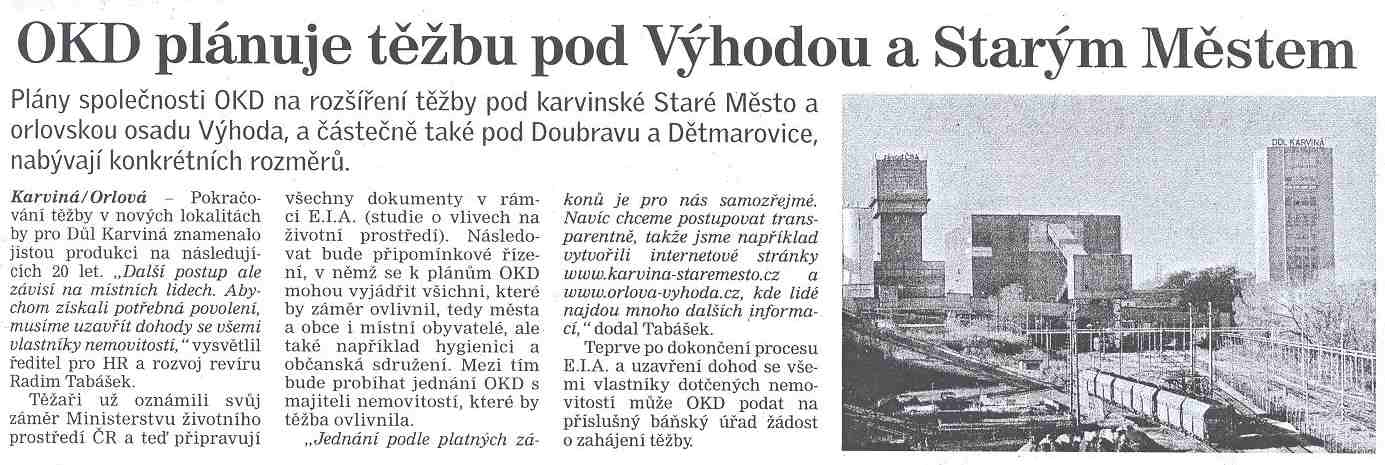 OKD plánuje těžbu pod Výhodou a Starým Městem

Plány společnosti OKD na rozšíření těžby pod karvinské Staré Město a orlovskou osadu Výhoda, a částečně také pod Doubravu a Dětmarovice, nabývají konkrétních rozměrů.

Karviná/Orlová – Pokračování těžby v nových lokalitách by pro Důl Karviná znamenalo jistou produkci na následujících 20 let. „Další postup ale závisí na místních lidech. Abychom získali potřebná povolení, musíme uzavřít dohody se všemi vlastníky nemovitostí," vysvětlil ředitel pro HR a rozvoj revíru Radim Tabášek.

Těžaři už oznámili svůj záměr Ministerstvu životního prostředí ČR a teď připravují všechny dokumenty v rámci E.I.A. (studie o vlivech na životní prostředí). Následovat bude připomínkové řízení, v němž se k plánům OKD mohou vyjádřit všichni, které by záměr ovlivnil, tedy města a obce i místní obyvatelé, ale také například hygienici a občanská sdružení. Mezi tím bude probíhat jednání OKD s majiteli nemovitostí, které by těžba ovlivnila.

„Jednání podle platných zákonů je pro nás samozřejmé. Navíc chceme postupovat transparentně, takže jsme například vytvořili internetové stránky www.karvina-staremesto.cz a www.orlova-vyhoda.cz, kde lidé najdou mnoho dalších informací," dodal Tabášek.

Teprve po dokončení procesu E.I.A. a uzavření dohod se všemi vlastníky dotčených nemovitostí může OKD podat na příslušný báňský úřad žádost o zahájení těžby.

DŮL KARVINÁ